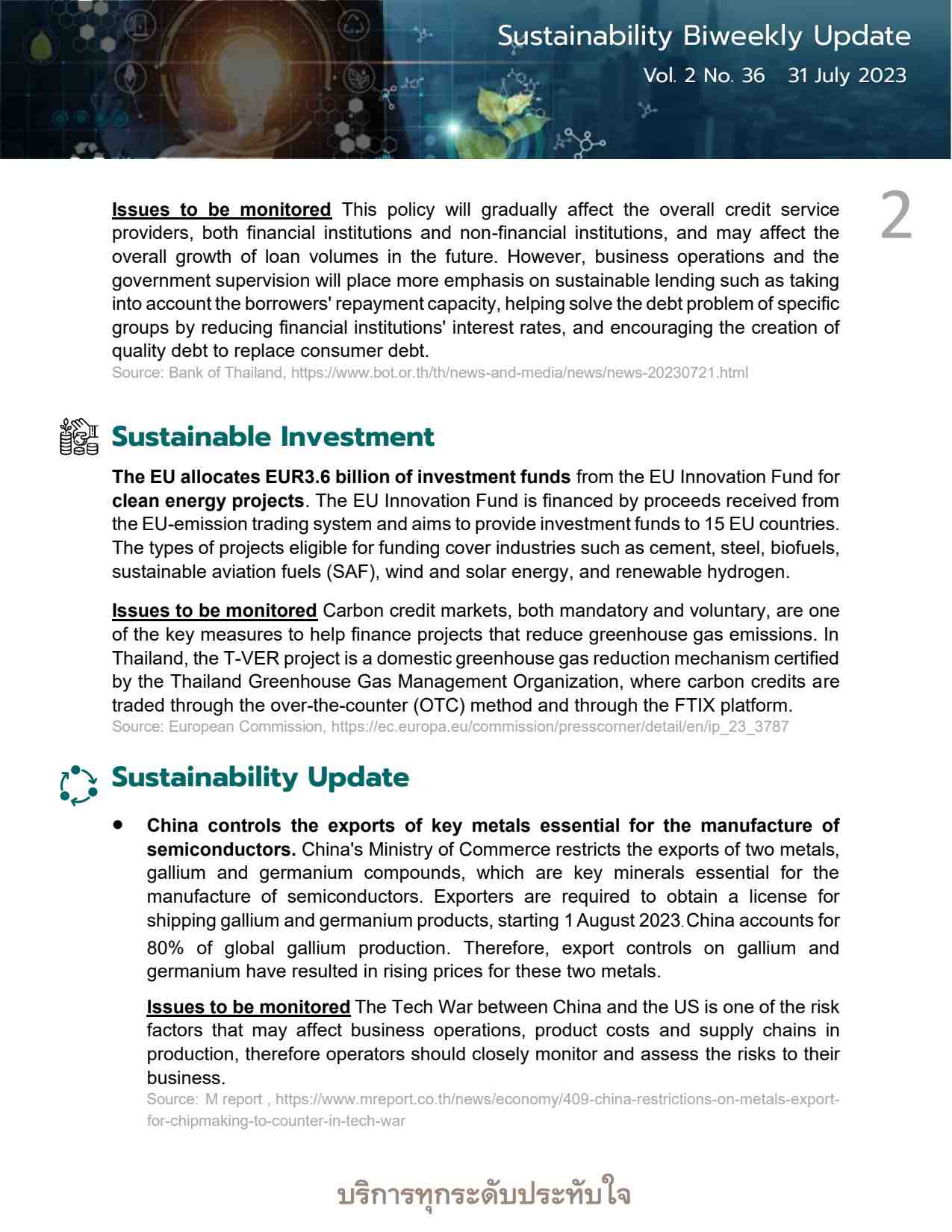 Sustainability Biweekly Update
Vol. 2 No. 36 31 July 2023

2

Issues to be monitored This policy will gradually affect the overall credit service providers, both financial institutions and non-financial institutions, and may affect the overall growth of loan volumes in the future. However, business operations and the government supervision will place more emphasis on sustainable lending such as taking into account the borrowers' repayment capacity, helping solve the debt problem of specific groups by reducing financial institutions' interest rates, and encouraging the creation of quality debt to replace consumer debt.
Source: Bank of Thailand, https://www.bot.or.th/th/news-and-media/news/news-20230721.html

Sustainable Investment

The EU allocates EUR3.6 billion of investment funds from the EU Innovation Fund for clean energy projects. The EU Innovation Fund is financed by proceeds received from the EU-emission trading system and aims to provide investment funds to 15 EU countries. The types of projects eligible for funding cover industries such as cement, steel, biofuels, sustainable aviation fuels (SAF), wind and solar energy, and renewable hydrogen.

Issues to be monitored Carbon credit markets, both mandatory and voluntary, are one of the key measures to help finance projects that reduce greenhouse gas emissions. In Thailand, the T-VER project is a domestic greenhouse gas reduction mechanism certified by the Thailand Greenhouse Gas Management Organization, where carbon credits are traded through the over-the-counter (OTC) method and through the FTIX platform.
Source: European Commission, https://ec.europa.eu/commission/presscorner/detail/en/ip_23_3787

Sustainability Update

• China controls the exports of key metals essential for the manufacture of semiconductors. China's Ministry of Commerce restricts the exports of two metals, gallium and germanium compounds, which are key minerals essential for the manufacture of semiconductors. Exporters are required to obtain a license for shipping gallium and germanium products, starting 1 August 2023. China accounts for 80% of global gallium production. Therefore, export controls on gallium and germanium have resulted in rising prices for these two metals.

Issues to be monitored The Tech War between China and the US is one of the risk factors that may affect business operations, product costs and supply chains in production, therefore operators should closely monitor and assess the risks to their business.
Source: M report , https://www.mreport.co.th/news/economy/409-china-restrictions-on-metals-export-for-chipmaking-to-counter-in-tech-war

บริการทุกระดับประทับใจ